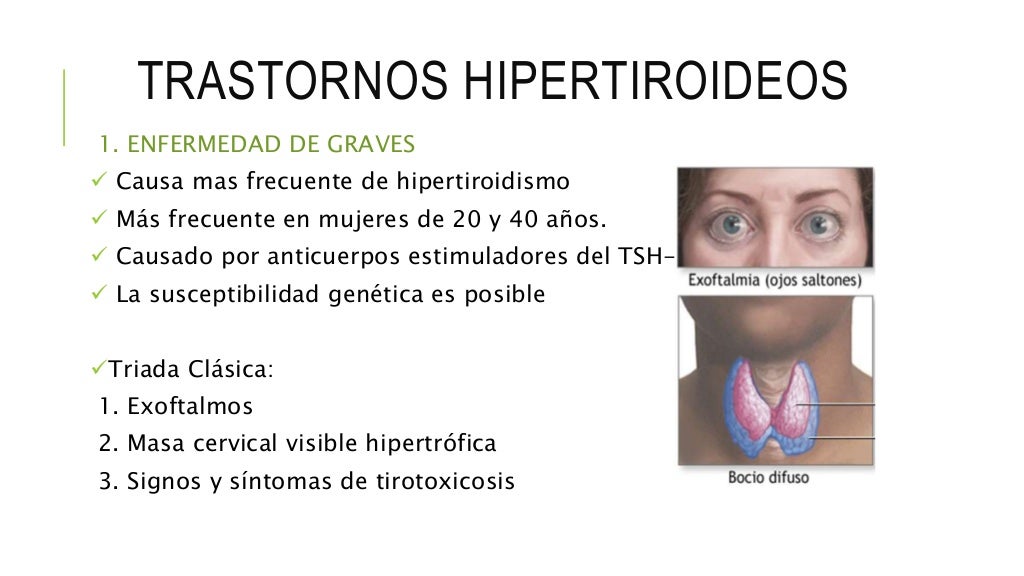 TRASTORNOS HIPERTIROIDEOS

1. ENFERMEDAD DE GRAVES

✓ Causa mas frecuente de hipertiroidismo
✓ Más frecuente en mujeres de 20 y 40 años.
✓ Causado por anticuerpos estimuladores del TSH–
✓ La susceptibilidad genética es posible

✓Triada Clásica:
1. Exoftalmos
2. Masa cervical visible hipertrófica
3. Signos y síntomas de tirotoxicosis

Exoftalmia (ojos saltones)

Bocio difuso